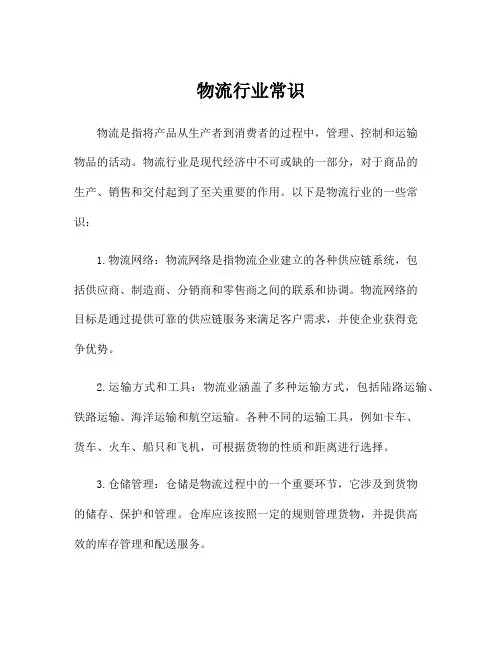 物流行业常识

物流是指将产品从生产者到消费者的过程中，管理、控制和运输物品的活动。物流行业是现代经济中不可或缺的一部分，对于商品的生产、销售和交付起到了至关重要的作用。以下是物流行业的一些常识：

1. 物流网络：物流网络是指物流企业建立的各种供应链系统，包括供应商、制造商、分销商和零售商之间的联系和协调。物流网络的目标是通过提供可靠的供应链服务来满足客户需求，并使企业获得竞争优势。

2. 运输方式和工具：物流业涵盖了多种运输方式，包括陆路运输、铁路运输、海洋运输和航空运输。各种不同的运输工具，例如卡车、货车、火车、船只和飞机，可根据货物的性质和距离进行选择。

3. 仓储管理：仓储是物流过程中的一个重要环节，它涉及到货物的储存、保护和管理。仓库应该按照一定的规则管理货物，并提供高效的库存管理和配送服务。